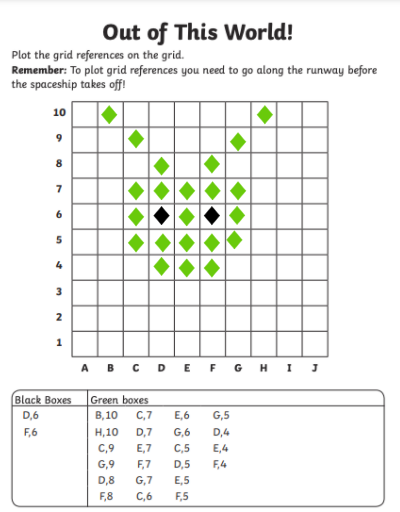 Out of This World!

Plot the grid references on the grid.

**Remember:** To plot grid references you need to go along the runway before the spaceship takes off!

10
9
8
7
6
5
4
3
2
1

A B C D E F G H I J

| Black Boxes | Green boxes | | | |
|---|---|---|---|---|
| D,6 | B,10 | C,7 | E,6 | G,5 |
| F,6 | H,10 | D,7 | G,6 | D,4 |
| | C,9 | E,7 | C,5 | E,4 |
| | G,9 | F,7 | D,5 | F,4 |
| | D,8 | G,7 | E,5 | |
| | F,8 | C,6 | F,5 | |